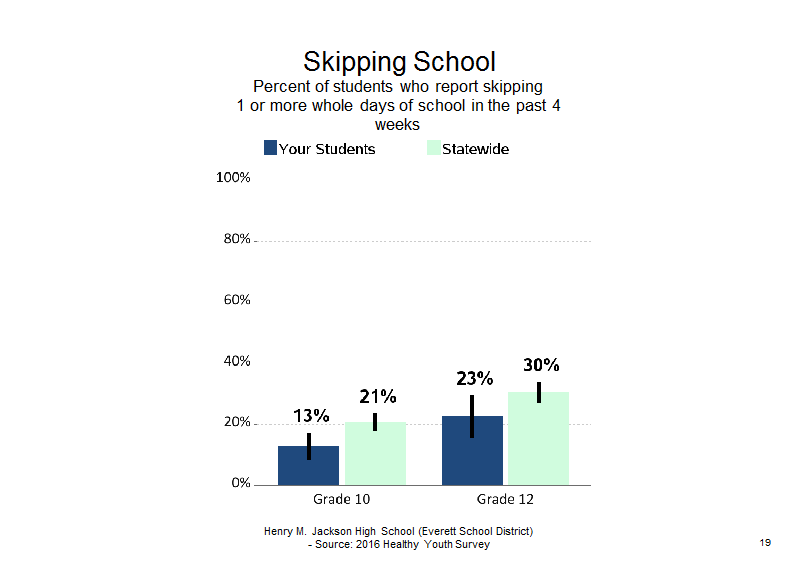 Skipping School
Percent of students who report skipping 1 or more whole days of school in the past 4 weeks

Your Students
Statewide

100%
80%
60%
40%
20%
0%

13%
21%
23%
30%

Grade 10
Grade 12

Henry M. Jackson High School (Everett School District) - Source: 2016 Healthy Youth Survey

19